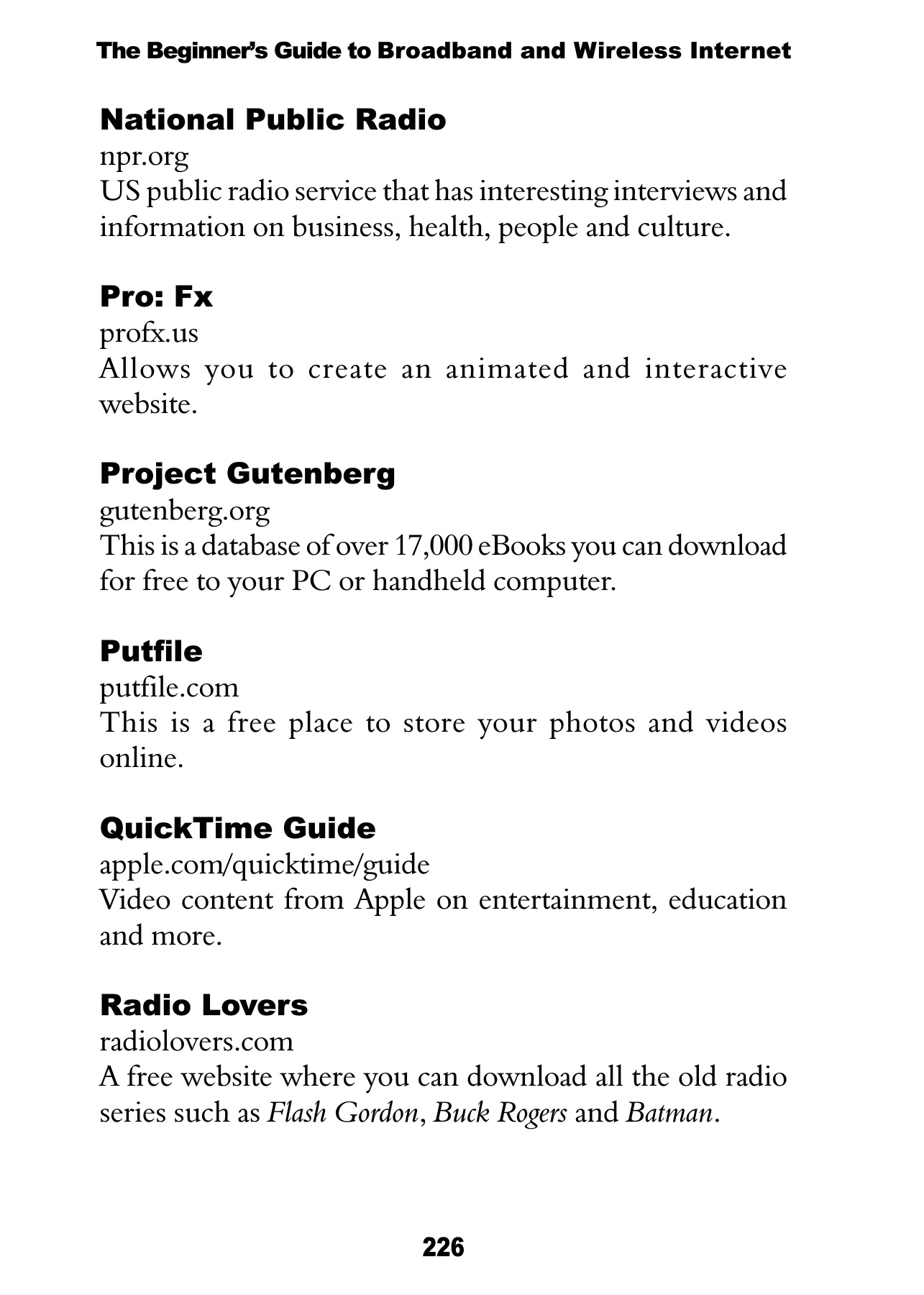 The Beginner's Guide to Broadband and Wireless Internet

National Public Radio
npr.org
US public radio service that has interesting interviews and information on business, health, people and culture.

Pro: Fx
profx.us
Allows you to create an animated and interactive website.

Project Gutenberg
gutenberg.org
This is a database of over 17,000 eBooks you can download for free to your PC or handheld computer.

Putfile
putfile.com
This is a free place to store your photos and videos online.

QuickTime Guide
apple.com/quicktime/guide
Video content from Apple on entertainment, education and more.

Radio Lovers
radiolovers.com
A free website where you can download all the old radio series such as Flash Gordon, Buck Rogers and Batman.

226